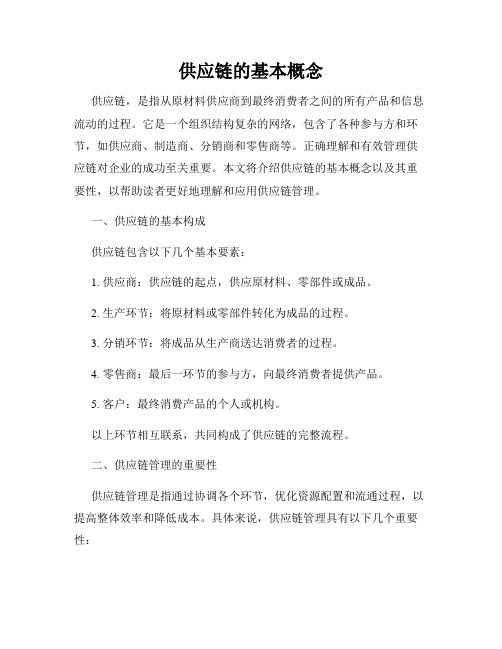 供应链的基本概念

供应链，是指从原材料供应商到最终消费者之间的所有产品和信息流动的过程。它是一个组织结构复杂的网络，包含了各种参与方和环节，如供应商、制造商、分销商和零售商等。正确理解和有效管理供应链对企业的成功至关重要。本文将介绍供应链的基本概念以及其重要性，以帮助读者更好地理解和应用供应链管理。

一、供应链的基本构成

供应链包含以下几个基本要素：

1. 供应商：供应链的起点，供应原材料、零部件或成品。

2. 生产环节：将原材料或零部件转化为成品的过程。

3. 分销环节：将成品从生产商送达消费者的过程。

4. 零售商：最后一环节的参与方，向最终消费者提供产品。

5. 客户：最终消费产品的个人或机构。

以上环节相互联系，共同构成了供应链的完整流程。

二、供应链管理的重要性

供应链管理是指通过协调各个环节，优化资源配置和流通过程，以提高整体效率和降低成本。具体来说，供应链管理具有以下几个重要性：